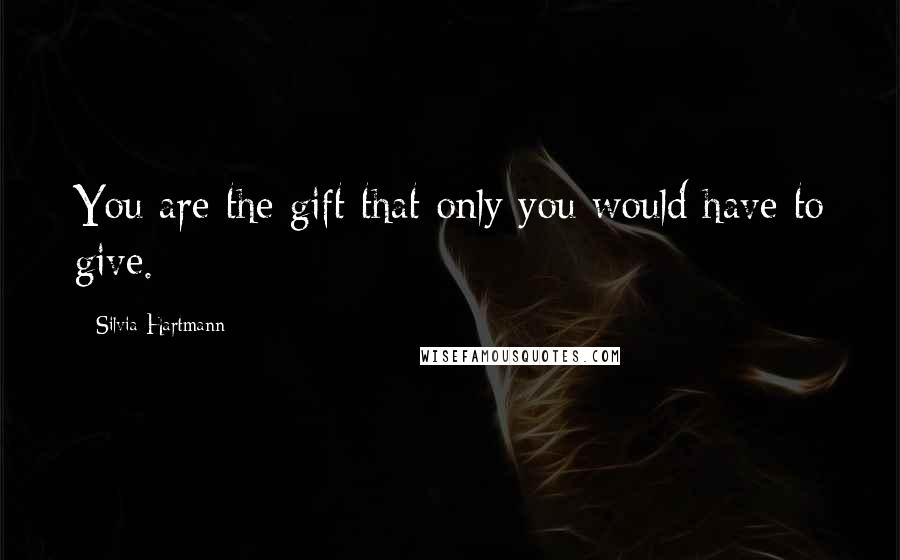 You are the gift that only you would have to give.

Silvia Hartmann

WISEFAMOUSQUOTES.COM